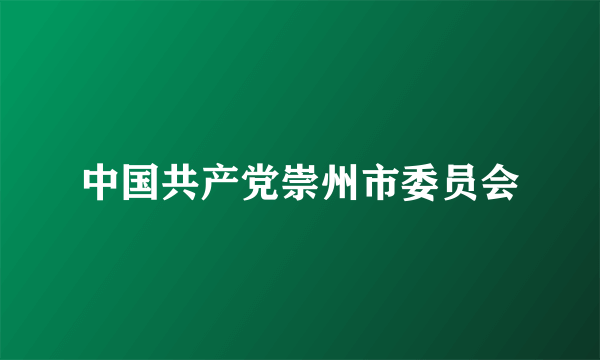 中国共产党崇州市委员会